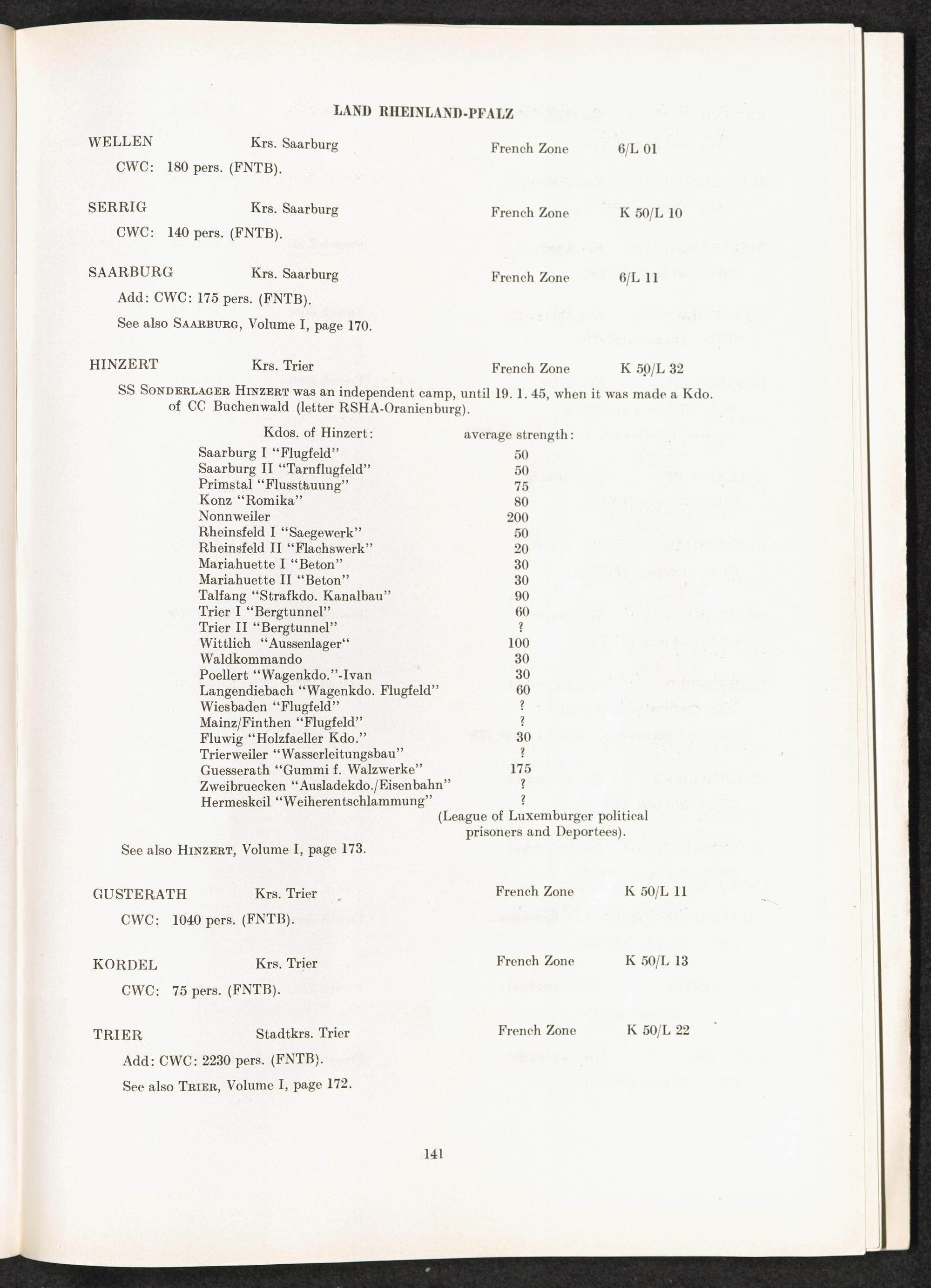 LAND RHEINLAND-PFALZ

WELLEN Krs. Saarburg French Zone 6/L 01

CWC: 180 pers. (FNTB).

SERRIG Krs. Saarburg French Zone K 50/L 10

CWC: 140 pers. (FNTB).

SAARBURG Krs. Saarburg French Zone 6/L 11

Add: CWC: 175 pers. (FNTB).

See also SAARBURG, Volume I, page 170.

HINZERT Krs. Trier French Zone K 50/L 32

SS SONDERLAGER HINZERT was an independent camp, until 19. 1. 45, when it was made a Kdo. of CC Buchenwald (letter RSHA-Oranienburg).

| Kdos. of Hinzert: | average strength: |
|---|---|
| Saarburg I "Flugfeld" | 50 |
| Saarburg II "Tarnflugfeld" | 50 |
| Primstal "Flusstauung" | 75 |
| Konz "Romika" | 80 |
| Nonnweiler | 200 |
| Rheinsfeld I "Saegewerk" | 50 |
| Rheinsfeld II "Flachswerk" | 20 |
| Mariahuette I "Beton" | 30 |
| Mariahuette II "Beton" | 30 |
| Talfang "Strafkdo. Kanalbau" | 90 |
| Trier I "Bergtunnel" | 60 |
| Trier II "Bergtunnel" | ? |
| Wittlich "Aussenlager" | 100 |
| Waldkommando | 30 |
| Poellert "Wagenkdo."-Ivan | 30 |
| Langendiebach "Wagenkdo. Flugfeld" | 60 |
| Wiesbaden "Flugfeld" | ? |
| Mainz/Finthen "Flugfeld" | ? |
| Fluwig "Holzfaeller Kdo." | 30 |
| Trierweiler "Wasserleitungsbau" | ? |
| Guesserath "Gummi f. Walzwerke" | 175 |
| Zweibruecken "Ausladekdo./Eisenbahn" | ? |
| Hermeskeil "Weiherentschlammung" | ? |

(League of Luxemburger political prisoners and Deportees).

See also HINZERT, Volume I, page 173.

GUSTERATH Krs. Trier French Zone K 50/L 11

CWC: 1040 pers. (FNTB).

KORDEL Krs. Trier French Zone K 50/L 13

CWC: 75 pers. (FNTB).

TRIER Stadtkrs. Trier French Zone K 50/L 22

Add: CWC: 2230 pers. (FNTB).

See also TRIER, Volume I, page 172.

141